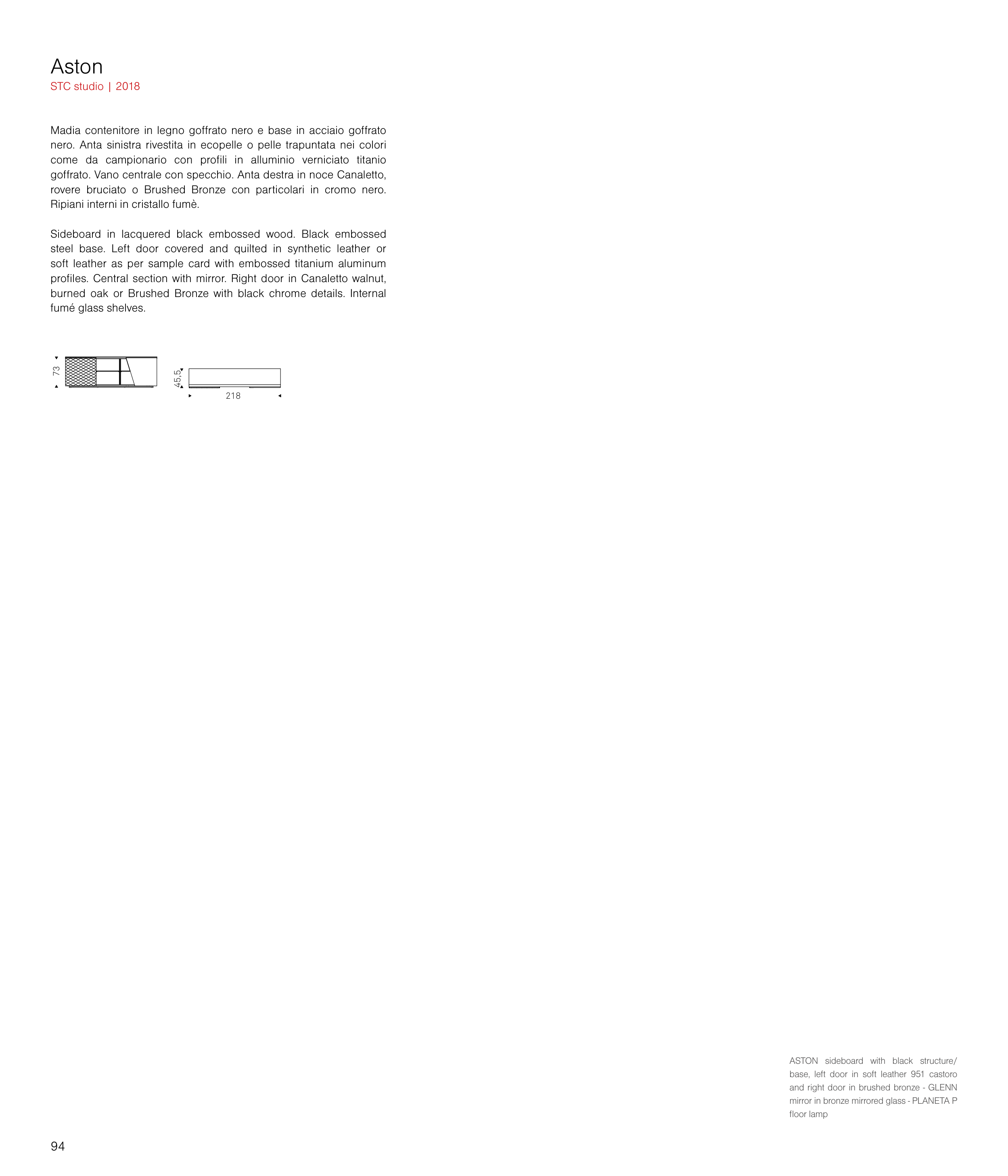 Aston
STC studio | 2018

Madia contenitore in legno goffrato nero e base in acciaio goffrato nero. Anta sinistra rivestita in ecopelle o pelle trapuntata nei colori come da campionario con profili in alluminio verniciato titanio goffrato. Vano centrale con specchio. Anta destra in noce Canaletto, rovere bruciato o Brushed Bronze con particolari in cromo nero. Ripiani interni in cristallo fumè.

Sideboard in lacquered black embossed wood. Black embossed steel base. Left door covered and quilted in synthetic leather or soft leather as per sample card with embossed titanium aluminum profiles. Central section with mirror. Right door in Canaletto walnut, burned oak or Brushed Bronze with black chrome details. Internal fumé glass shelves.

73

45,5

218

ASTON sideboard with black structure/ base, left door in soft leather 951 castoro and right door in brushed bronze - GLENN mirror in bronze mirrored glass - PLANETA P floor lamp

94